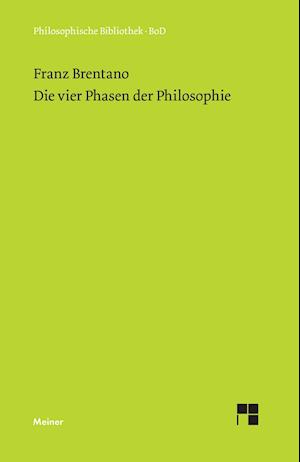 Philosophische Bibliothek · BoD

Franz Brentano
Die vier Phasen der Philosophie

Meiner